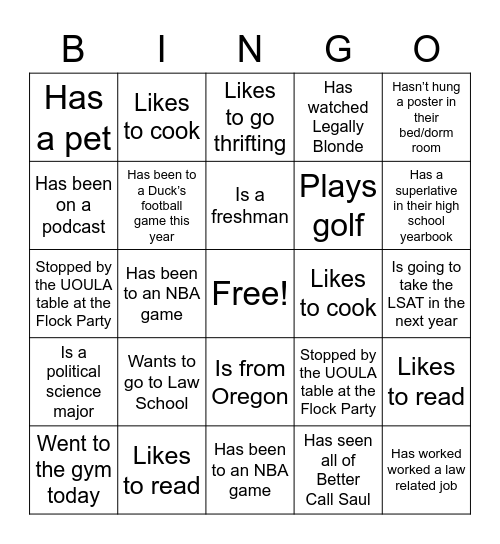 | B | I | N | G | O |
|---|---|---|---|---|
| Has a pet | Likes to cook | Likes to go thrifting | Has watched Legally Blonde | Hasn't hung a poster in their bed/dorm room |
| Has been on a podcast | Has been to a Duck's football game this year | Is a freshman | Plays golf | Has a superlative in their high school yearbook |
| Stopped by the UOULA table at the Flock Party | Has been to an NBA game | Free! | Likes to cook | Is going to take the LSAT in the next year |
| Is a political science major | Wants to go to Law School | Is from Oregon | Stopped by the UOULA table at the Flock Party | Likes to read |
| Went to the gym today | Likes to read | Has been to an NBA game | Has seen all of Better Call Saul | Has worked worked a law related job |